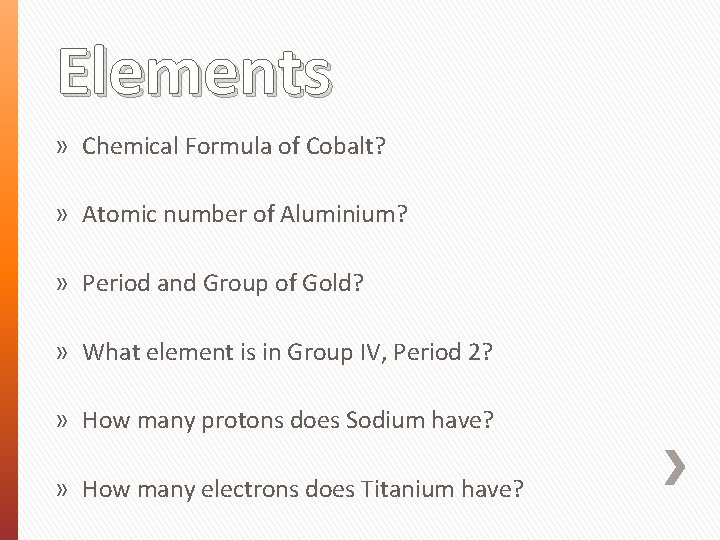 Elements

» Chemical Formula of Cobalt?

» Atomic number of Aluminium?

» Period and Group of Gold?

» What element is in Group IV, Period 2?

» How many protons does Sodium have?

» How many electrons does Titanium have?